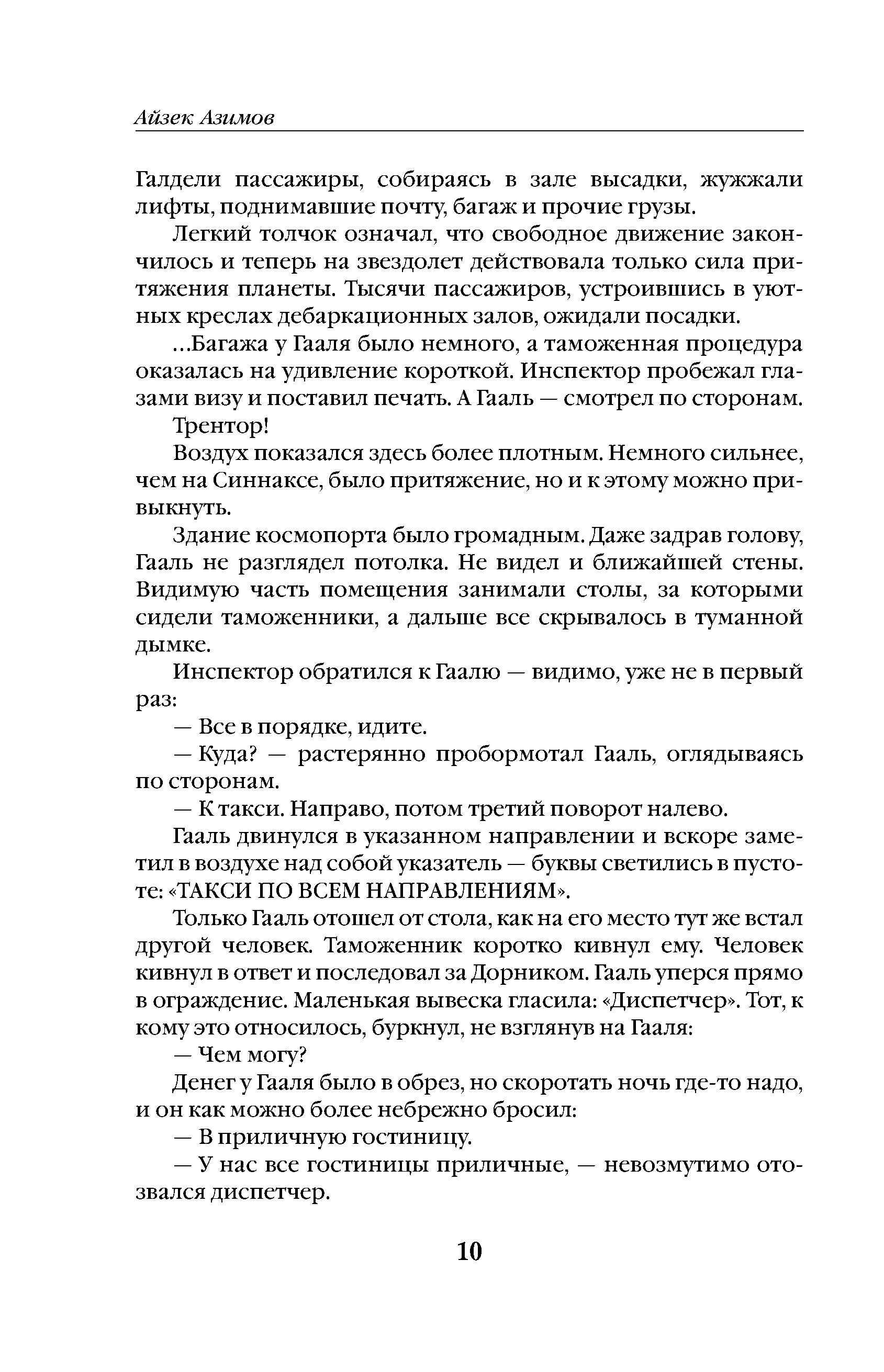 Айзек Азимов

Галдели пассажиры, собираясь в зале высадки, жужжали лифты, поднимавшие почту, багаж и прочие грузы.

Легкий толчок означал, что свободное движение закончилось и теперь на звездолет действовала только сила притяжения планеты. Тысячи пассажиров, устроившись в уютных креслах дебаркационных залов, ожидали посадки.

...Багажа у Гааля было немного, а таможенная процедура оказалась на удивление короткой. Инспектор пробежал глазами визу и поставил печать. А Гааль — смотрел по сторонам.

Трентор!

Воздух показался здесь более плотным. Немного сильнее, чем на Синнаксе, было притяжение, но и к этому можно привыкнуть.

Здание космопорта было громадным. Даже задрав голову, Гааль не разглядел потолка. Не видел и ближайшей стены. Видимую часть помещения занимали столы, за которыми сидели таможенники, а дальше все скрывалось в туманной дымке.

Инспектор обратился к Гаалю — видимо, уже не в первый раз:

— Все в порядке, идите.

— Куда? — растерянно пробормотал Гааль, оглядываясь по сторонам.

— К такси. Направо, потом третий поворот налево.

Гааль двинулся в указанном направлении и вскоре заметил в воздухе над собой указатель — буквы светились в пустоте: «ТАКСИ ПО ВСЕМ НАПРАВЛЕНИЯМ».

Только Гааль отошел от стола, как на его место тут же встал другой человек. Таможенник коротко кивнул ему. Человек кивнул в ответ и последовал за Дорником. Гааль уперся прямо в ограждение. Маленькая вывеска гласила: «Диспетчер». Тот, к кому это относилось, буркнул, не взглянув на Гааля:

— Чем могу?

Денег у Гааля было в обрез, но скоротать ночь где-то надо, и он как можно более небрежно бросил:

— В приличную гостиницу.

— У нас все гостиницы приличные, — невозмутимо отозвался диспетчер.

10